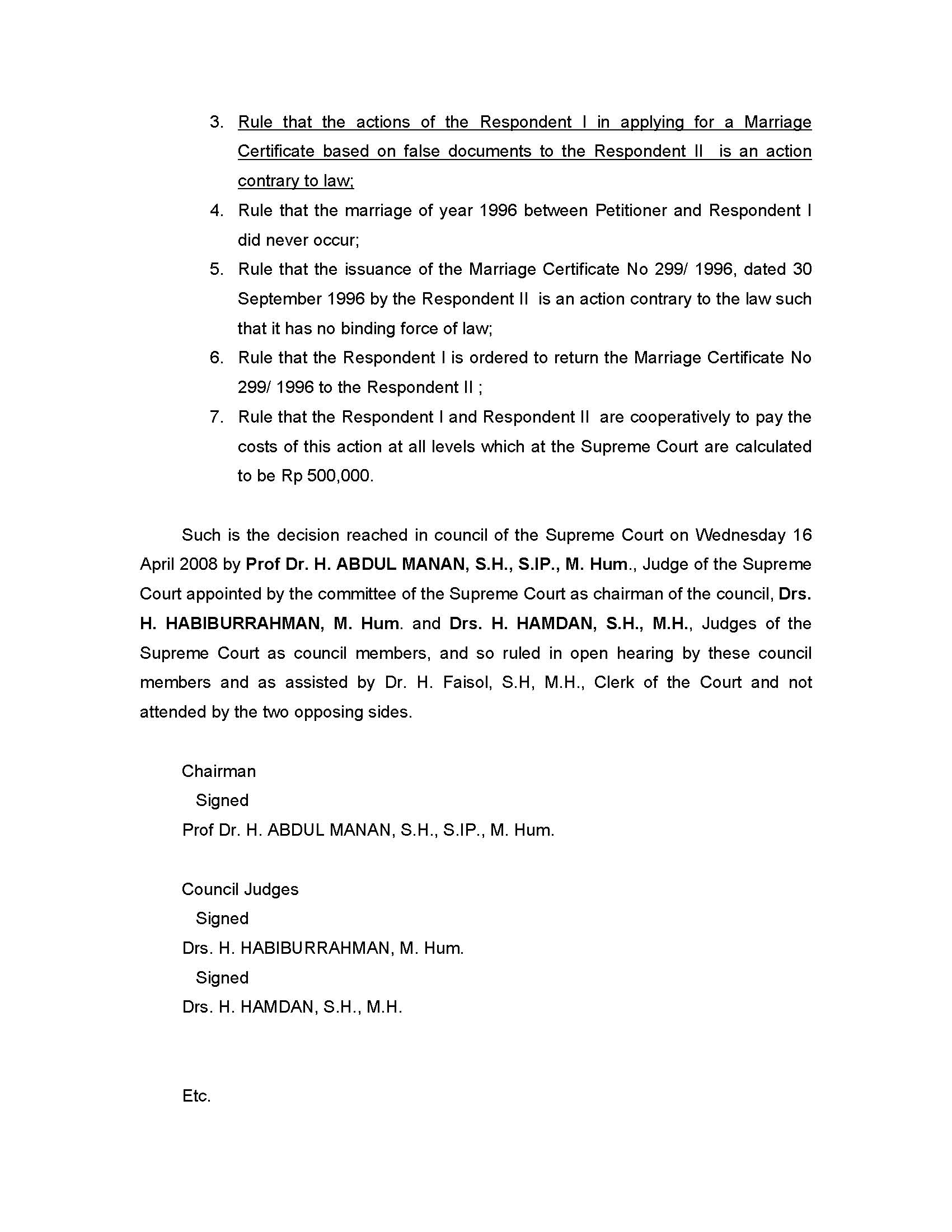 3. Rule that the actions of the Respondent I in applying for a Marriage Certificate based on false documents to the Respondent II is an action contrary to law;
4. Rule that the marriage of year 1996 between Petitioner and Respondent I did never occur;
5. Rule that the issuance of the Marriage Certificate No 299/ 1996, dated 30 September 1996 by the Respondent II is an action contrary to the law such that it has no binding force of law;
6. Rule that the Respondent I is ordered to return the Marriage Certificate No 299/ 1996 to the Respondent II ;
7. Rule that the Respondent I and Respondent II are cooperatively to pay the costs of this action at all levels which at the Supreme Court are calculated to be Rp 500,000.

Such is the decision reached in council of the Supreme Court on Wednesday 16 April 2008 by Prof Dr. H. ABDUL MANAN, S.H., S.IP., M. Hum., Judge of the Supreme Court appointed by the committee of the Supreme Court as chairman of the council, Drs. H. HABIBURRAHMAN, M. Hum. and Drs. H. HAMDAN, S.H., M.H., Judges of the Supreme Court as council members, and so ruled in open hearing by these council members and as assisted by Dr. H. Faisol, S.H, M.H., Clerk of the Court and not attended by the two opposing sides.

Chairman
Signed
Prof Dr. H. ABDUL MANAN, S.H., S.IP., M. Hum.

Council Judges
Signed
Drs. H. HABIBURRAHMAN, M. Hum.
Signed
Drs. H. HAMDAN, S.H., M.H.

Etc.